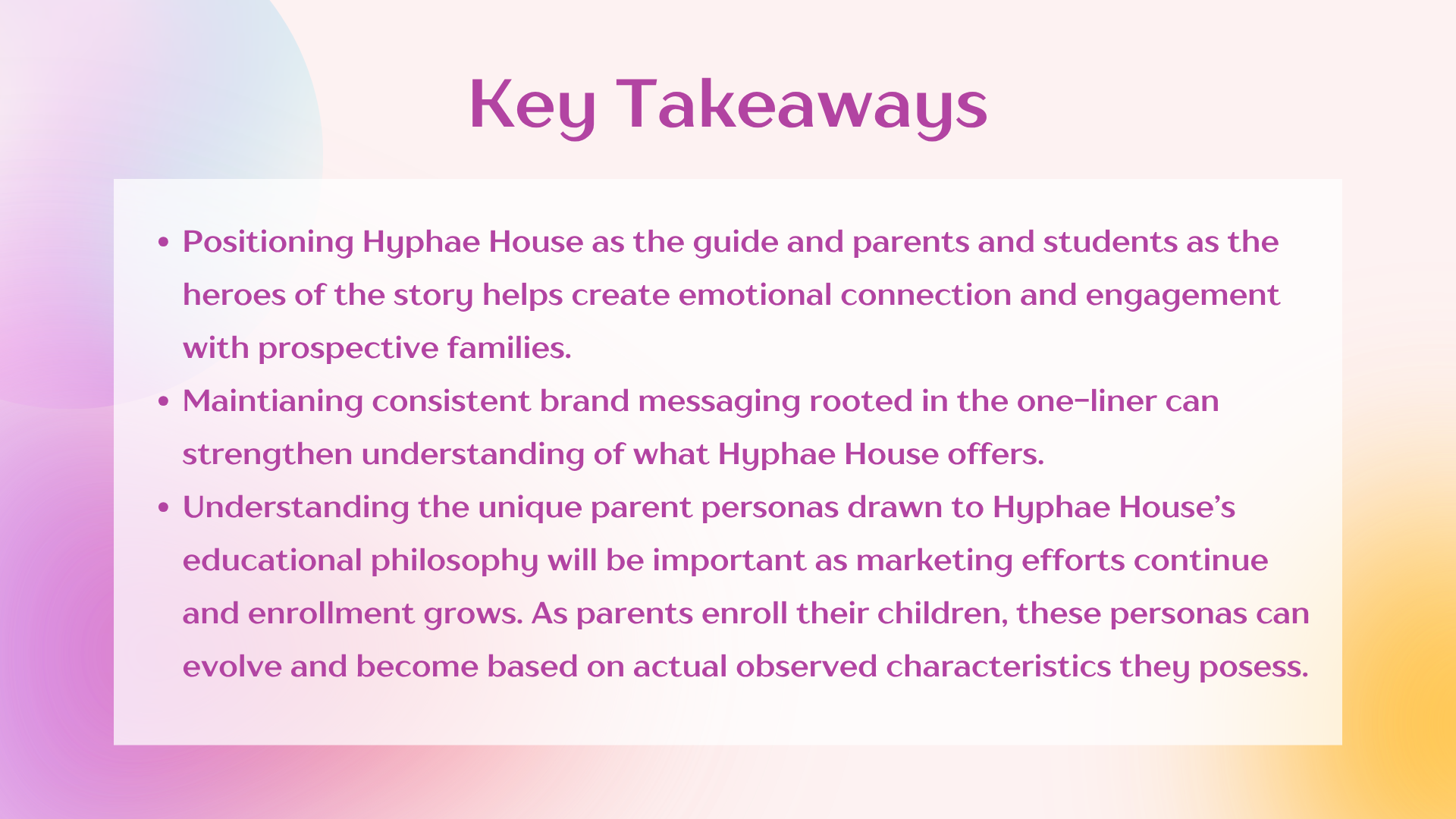 Key Takeaways

• Positioning Hyphae House as the guide and parents and students as the heroes of the story helps create emotional connection and engagement with prospective families.
• Maintianing consistent brand messaging rooted in the one-liner can strengthen understanding of what Hyphae House offers.
• Understanding the unique parent personas drawn to Hyphae House's educational philosophy will be important as marketing efforts continue and enrollment grows. As parents enroll their children, these personas can evolve and become based on actual observed characteristics they posess.